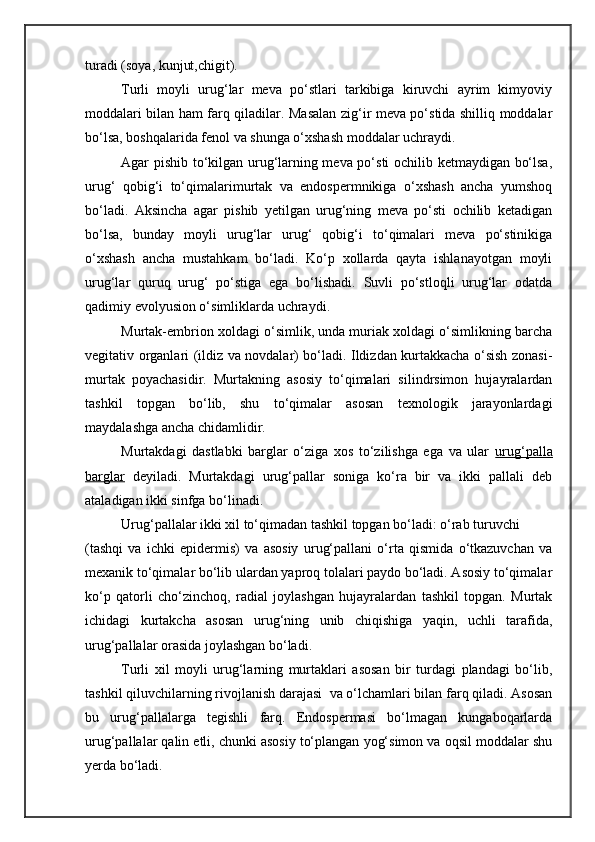 turadi (soya, kunjut,chigit).

Turli moyli urug‘lar meva po‘stlari tarkibiga kiruvchi ayrim kimyoviy moddalari bilan ham farq qiladilar. Masalan zig‘ir meva po‘stida shilliq moddalar bo‘lsa, boshqalarida fenol va shunga o‘xshash moddalar uchraydi.

Agar pishib to‘kilgan urug‘larning meva po‘sti ochilib ketmaydigan bo‘lsa, urug‘ qobig‘i to‘qimalarimurtak va endospermnikiga o‘xshash ancha yumshoq bo‘ladi. Aksincha agar pishib yetilgan urug‘ning meva po‘sti ochilib ketadigan bo‘lsa, bunday moyli urug‘lar urug‘ qobig‘i to‘qimalari meva po‘stinikiga o‘xshash ancha mustahkam bo‘ladi. Ko‘p xollarda qayta ishlanayotgan moyli urug‘lar quruq urug‘ po‘stiga ega bo‘lishadi. Suvli po‘stloqli urug‘lar odatda qadimiy evolyusion o‘simliklarda uchraydi.

Murtak-embrion xoldagi o‘simlik, unda muriak xoldagi o‘simlikning barcha vegitativ organlari (ildiz va novdalar) bo‘ladi. Ildizdan kurtakkacha o‘sish zonasi-murtak poyachasidir. Murtakning asosiy to‘qimalari silindrsimon hujayralardan tashkil topgan bo‘lib, shu to‘qimalar asosan texnologik jarayonlardagi maydalashga ancha chidamlidir.

Murtakdagi dastlabki barglar o‘ziga xos to‘zilishga ega va ular urug‘palla barglar deyiladi. Murtakdagi urug‘pallar soniga ko‘ra bir va ikki pallali deb ataladigan ikki sinfga bo‘linadi.

Urug‘pallalar ikki xil to‘qimadan tashkil topgan bo‘ladi: o‘rab turuvchi

(tashqi va ichki epidermis) va asosiy urug‘pallani o‘rta qismida o‘tkazuvchan va mexanik to‘qimalar bo‘lib ulardan yaproq tolalari paydo bo‘ladi. Asosiy to‘qimalar ko‘p qatorli cho‘zinchoq, radial joylashgan hujayralardan tashkil topgan. Murtak ichidagi kurtakcha asosan urug‘ning unib chiqishiga yaqin, uchli tarafida, urug‘pallalar orasida joylashgan bo‘ladi.

Turli xil moyli urug‘larning murtaklari asosan bir turdagi plandagi bo‘lib, tashkil qiluvchilarning rivojlanish darajasi va o‘lchamlari bilan farq qiladi. Asosan bu urug‘pallalarga tegishli farq. Endospermasi bo‘lmagan kungaboqarlarda urug‘pallalar qalin etli, chunki asosiy to‘plangan yog‘simon va oqsil moddalar shu yerda bo‘ladi.